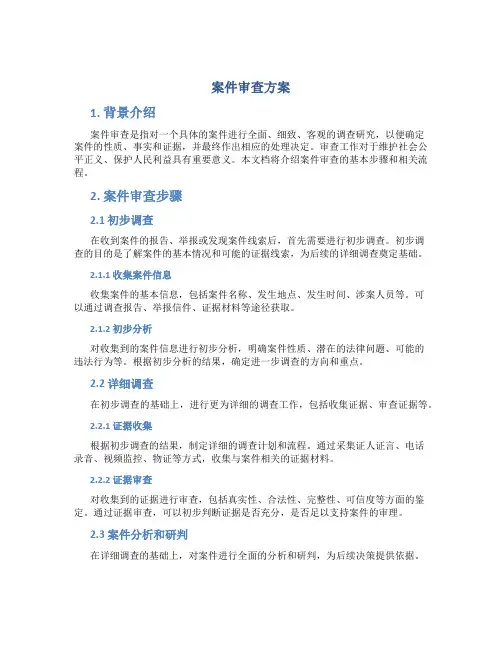 案件审查方案

1. 背景介绍

案件审查是指对一个具体的案件进行全面、细致、客观的调查研究，以便确定案件的性质、事实和证据，并最终作出相应的处理决定。审查工作对于维护社会公平正义、保护人民利益具有重要意义。本文档将介绍案件审查的基本步骤和相关流程。

2. 案件审查步骤

2.1 初步调查

在收到案件的报告、举报或发现案件线索后，首先需要进行初步调查。初步调查的目的是了解案件的基本情况和可能的证据线索，为后续的详细调查奠定基础。

2.1.1 收集案件信息

收集案件的基本信息，包括案件名称、发生地点、发生时间、涉案人员等。可以通过调查报告、举报信件、证据材料等途径获取。

2.1.2 初步分析

对收集到的案件信息进行初步分析，明确案件性质、潜在的法律问题、可能的违法行为等。根据初步分析的结果，确定进一步调查的方向和重点。

2.2 详细调查

在初步调查的基础上，进行更为详细的调查工作，包括收集证据、审查证据等。

2.2.1 证据收集

根据初步调查的结果，制定详细的调查计划和流程。通过采集证人证言、电话录音、视频监控、物证等方式，收集与案件相关的证据材料。

2.2.2 证据审查

对收集到的证据进行审查，包括真实性、合法性、完整性、可信度等方面的鉴定。通过证据审查，可以初步判断证据是否充分，是否足以支持案件的审理。

2.3 案件分析和研判

在详细调查的基础上，对案件进行全面的分析和研判，为后续决策提供依据。